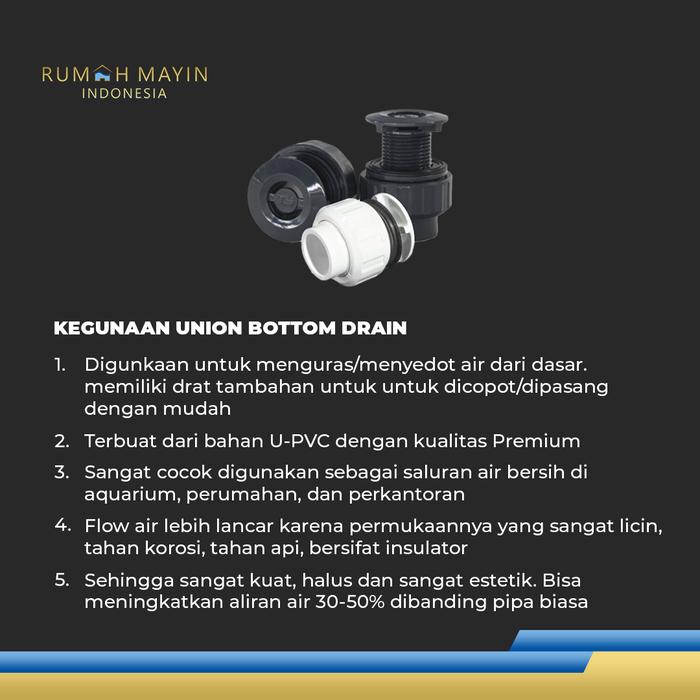 RUMAH MAYIN
INDONESIA

KEGUNAAN UNION BOTTOM DRAIN

1. Digunkaan untuk menguras/menyedot air dari dasar. memiliki drat tambahan untuk untuk dicopot/dipasang dengan mudah

2. Terbuat dari bahan U-PVC dengan kualitas Premium

3. Sangat cocok digunakan sebagai saluran air bersih di aquarium, perumahan, dan perkantoran

4. Flow air lebih lancar karena permukaannya yang sangat licin, tahan korosi, tahan api, bersifat insulator

5. Sehingga sangat kuat, halus dan sangat estetik. Bisa meningkatkan aliran air 30-50% dibanding pipa biasa